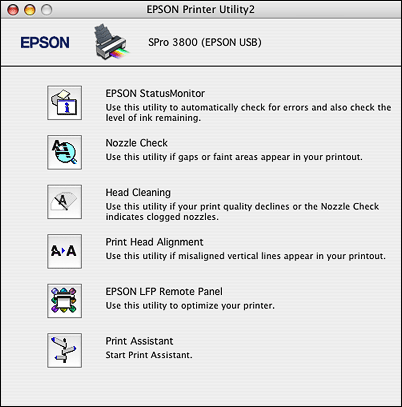 EPSON Printer Utility2

EPSON

SPro 3800 (EPSON USB)

EPSON StatusMonitor
Use this utility to automatically check for errors and also check the level of ink remaining.

Nozzle Check
Use this utility if gaps or faint areas appear in your printout.

Head Cleaning
Use this utility if your print quality declines or the Nozzle Check indicates clogged nozzles.

A▸A

Print Head Alignment
Use this utility if misaligned vertical lines appear in your printout.

EPSON LFP Remote Panel
Use this utility to optimize your printer.

Print Assistant
Start Print Assistant.